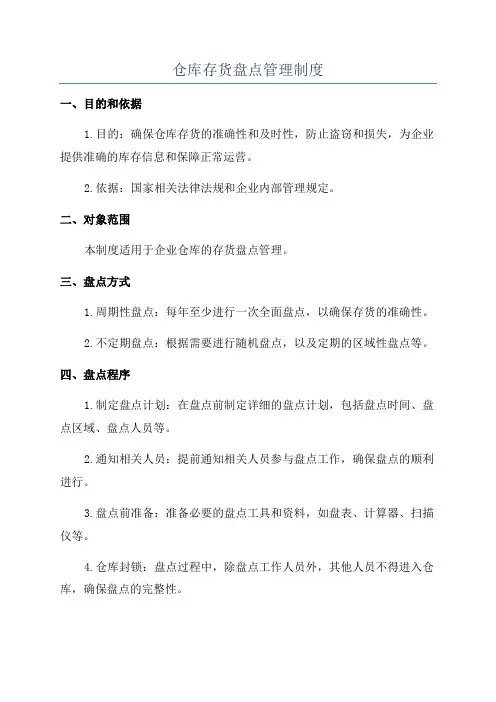 仓库存货盘点管理制度

一、目的和依据

1.目的：确保仓库存货的准确性和及时性，防止盗窃和损失，为企业提供准确的库存信息和保障正常运营。

2.依据：国家相关法律法规和企业内部管理规定。

二、对象范围

本制度适用于企业仓库的存货盘点管理。

三、盘点方式

1.周期性盘点：每年至少进行一次全面盘点，以确保存货的准确性。

2.不定期盘点：根据需要进行随机盘点，以及定期的区域性盘点等。

四、盘点程序

1.制定盘点计划：在盘点前制定详细的盘点计划，包括盘点时间、盘点区域、盘点人员等。

2.通知相关人员：提前通知相关人员参与盘点工作，确保盘点的顺利进行。

3.盘点前准备：准备必要的盘点工具和资料，如盘表、计算器、扫描仪等。

4.仓库封锁：盘点过程中，除盘点工作人员外，其他人员不得进入仓库，确保盘点的完整性。